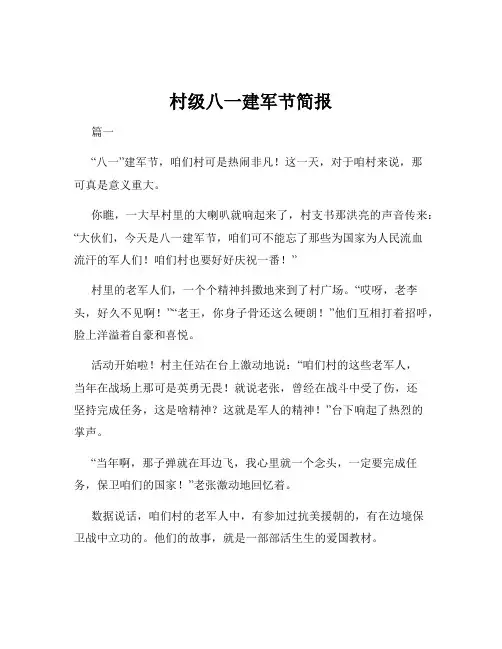 村级八一建军节简报

篇一

“八一”建军节，咱们村可是热闹非凡！这一天，对于咱村来说，那可真是意义重大。

你瞧，一大早村里的大喇叭就响起来了，村支书那洪亮的声音传来：“大伙们，今天是八一建军节，咱们可不能忘了那些为国家为人民流血流汗的军人们！咱们村也要好好庆祝一番！”

村里的老军人们，一个个精神抖擞地来到了村广场。“哎呀，老李头，好久不见啊！”“老王，你身子骨还这么硬朗！”他们互相打着招呼，脸上洋溢着自豪和喜悦。

活动开始啦！村主任站在台上激动地说：“咱们村的这些老军人，当年在战场上那可是英勇无畏！就说老张，曾经在战斗中受了伤，还坚持完成任务，这是啥精神？这就是军人的精神！”台下响起了热烈的掌声。

“当年啊，那子弹就在耳边飞，我心里就一个念头，一定要完成任务，保卫咱们的国家！”老张激动地回忆着。

数据说话，咱们村的老军人中，有参加过抗美援朝的，有在边境保卫战中立功的。他们的故事，就是一部部活生生的爱国教材。